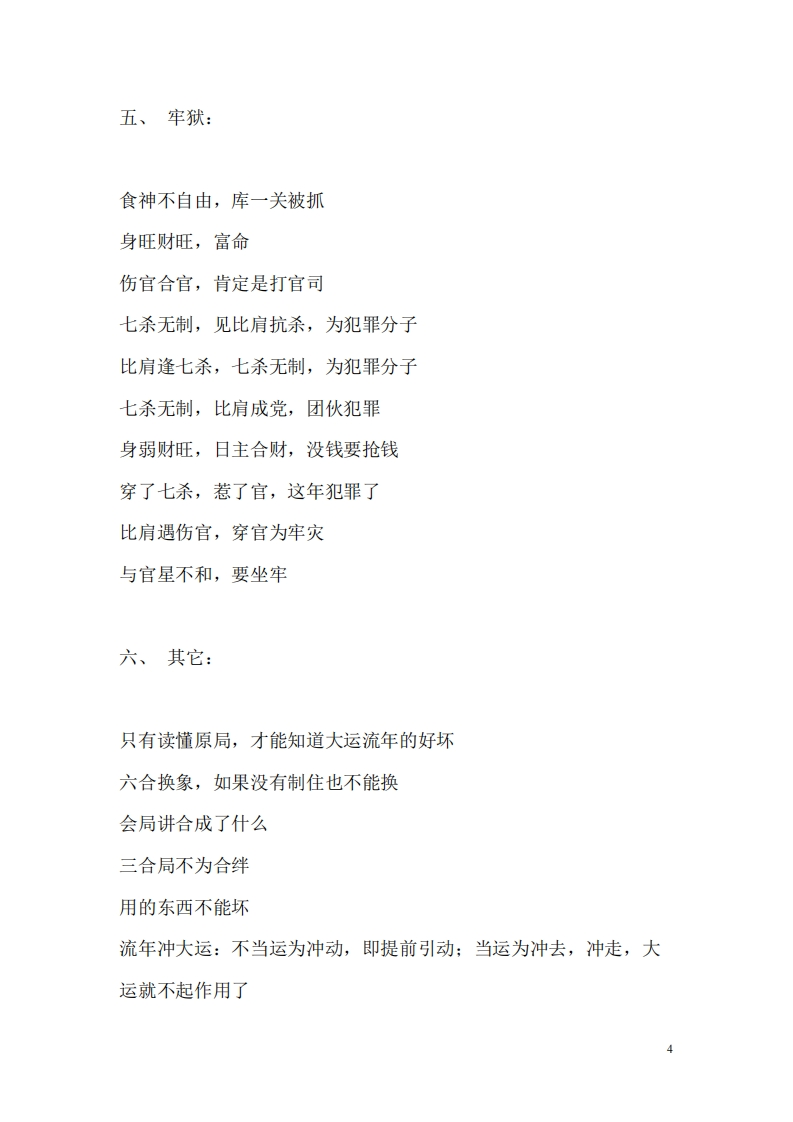 五、 牢狱：

食神不自由，库一关被抓

身旺财旺，富命

伤官合官，肯定是打官司

七杀无制，见比肩抗杀，为犯罪分子

比肩逢七杀，七杀无制，为犯罪分子

七杀无制，比肩成党，团伙犯罪

身弱财旺，日主合财，没钱要抢钱

穿了七杀，惹了官，这年犯罪了

比肩遇伤官，穿官为牢灾

与官星不和，要坐牢

六、 其它：

只有读懂原局，才能知道大运流年的好坏

六合换象，如果没有制住也不能换

会局讲合成了什么

三合局不为合绊

用的东西不能坏

流年冲大运：不当运为冲动，即提前引动；当运为冲去，冲走，大运就不起作用了

4